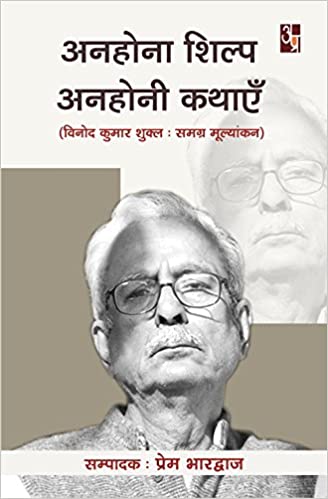 अनहोना शिल्प
अनहोनी कथाएँ
(विनोद कुमार शुक्ल : समग्र मूल्यांकन)

सम्पादक : प्रेम भारद्वाज